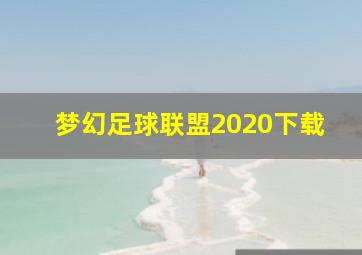 梦幻足球联盟2020下载